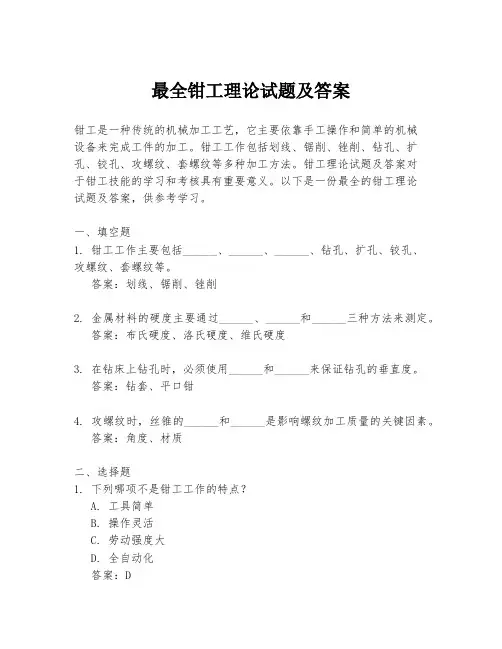 最全钳工理论试题及答案

钳工是一种传统的机械加工工艺，它主要依靠手工操作和简单的机械设备来完成工件的加工。钳工工作包括划线、锯削、锉削、钻孔、扩孔、铰孔、攻螺纹、套螺纹等多种加工方法。钳工理论试题及答案对于钳工技能的学习和考核具有重要意义。以下是一份最全的钳工理论试题及答案，供参考学习。

一、填空题

1. 钳工工作主要包括______、______、______、钻孔、扩孔、铰孔、攻螺纹、套螺纹等。
答案：划线、锯削、锉削

2. 金属材料的硬度主要通过______、______和______三种方法来测定。
答案：布氏硬度、洛氏硬度、维氏硬度

3. 在钻床上钻孔时，必须使用______和______来保证钻孔的垂直度。
答案：钻套、平口钳

4. 攻螺纹时，丝锥的______和______是影响螺纹加工质量的关键因素。
答案：角度、材质

二、选择题

1. 下列哪项不是钳工工作的特点？
A. 工具简单
B. 操作灵活
C. 劳动强度大
D. 全自动化
答案：D